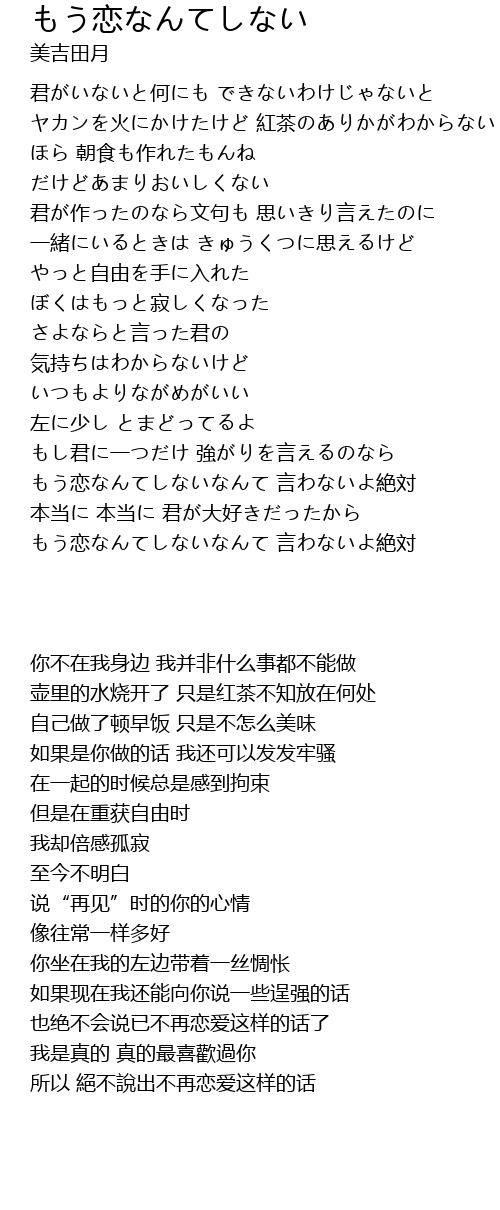 もう恋なんてしない
美吉田月

君がいないと何にも できないわけじゃないと
ヤカンを火にかけたけど 紅茶のありかがわからない
ほら 朝食も作れたもんね
だけどあまりおいしくない
君が作ったのなら文句も 思いきり言えたのに
一緒にいるときは きゅうくつに思えるけど
やっと自由を手に入れた
ぼくはもっと寂しくなった
さよならと言った君の
気持ちはわからないけど
いつもよりながめがいい
左に少し とまどってるよ
もし君に一つだけ 強がりを言えるのなら
もう恋なんてしないなんて 言わないよ絶対
本当に 本当に 君が大好きだったから
もう恋なんてしないなんて 言わないよ絶対

你不在我身边 我并非什么事都不能做
壶里的水烧开了 只是红茶不知放在何处
自己做了顿早饭 只是不怎么美味
如果是你做的话 我还可以发发牢骚
在一起的时候总是感到拘束
但是在重获自由时
我却倍感孤寂
至今不明白
说“再见”时的你的心情
像往常一样多好
你坐在我的左边带着一丝惆怅
如果现在我还能向你说一些逞强的话
也绝不会说已不再恋爱这样的话了
我是真的 真的最喜歡過你
所以 絕不說出不再恋爱这样的话